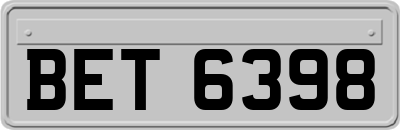 BET 6398